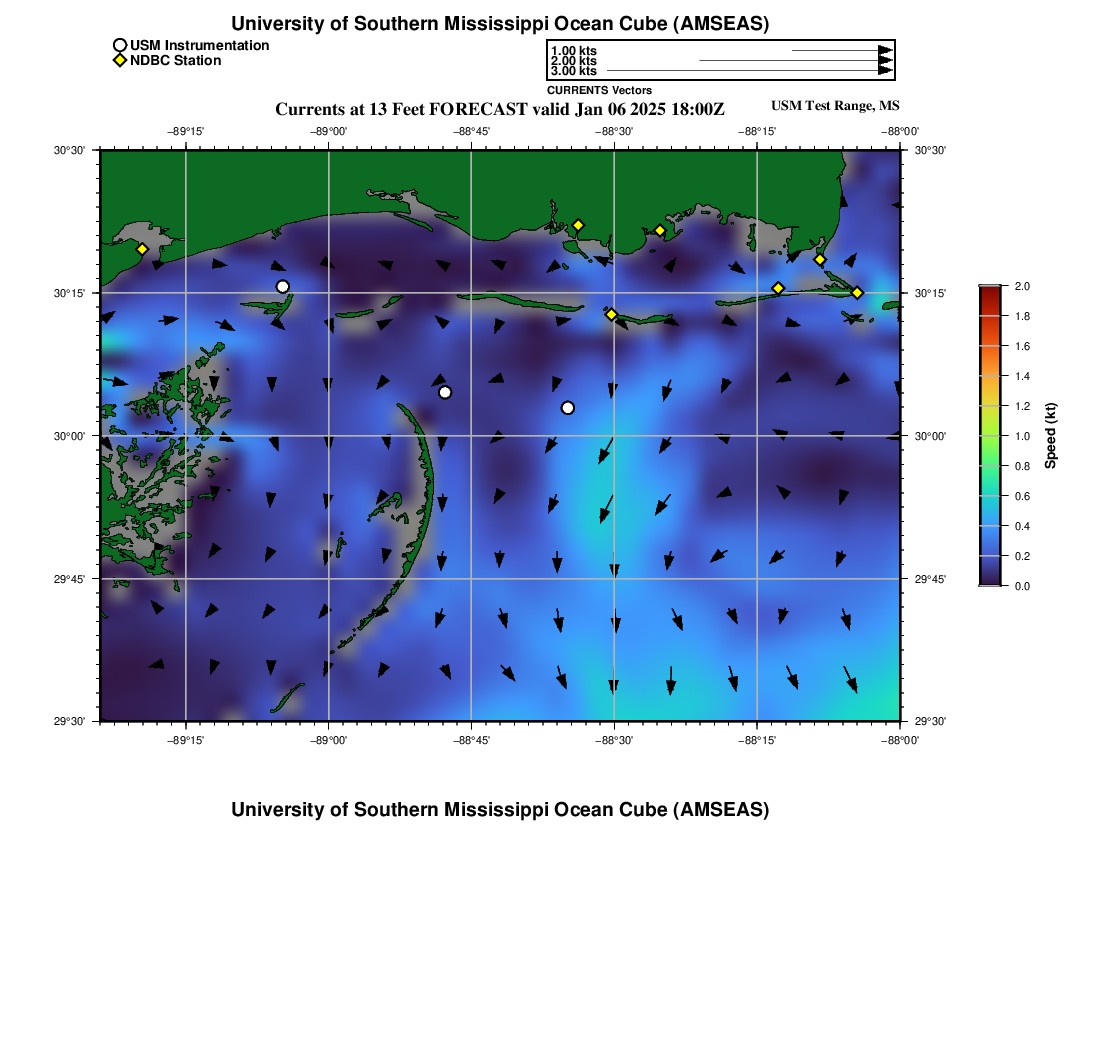 University of Southern Mississippi Ocean Cube (AMSEAS)

USM Instrumentation
NDBC Station

1.00 kts
2.00 kts
3.00 kts
CURRENTS Vectors

Currents at 13 Feet FORECAST valid Jan 06 2025 18:00Z

USM Test Range, MS

−89°15'
−89°00'
−88°45'
−88°30'
−88°15'
−88°00'

30°30'
30°15'
30°00'
29°45'
29°30'

30°30'
30°15'
30°00'
29°45'
29°30'

−89°15'
−89°00'
−88°45'
−88°30'
−88°15'
−88°00'

2.0
1.8
1.6
1.4
1.2
1.0
0.8
0.6
0.4
0.2
0.0
Speed (kt)

University of Southern Mississippi Ocean Cube (AMSEAS)